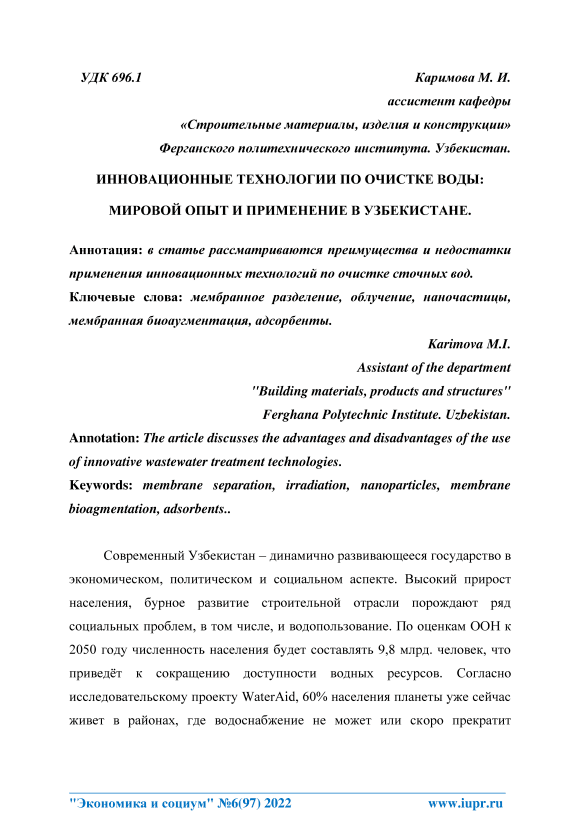 УДК 696.1 Каримова М. И.

ассистент кафедры

«Строительные материалы, изделия и конструкции»

Ферганского политехнического института. Узбекистан.

ИННОВАЦИОННЫЕ ТЕХНОЛОГИИ ПО ОЧИСТКЕ ВОДЫ:

МИРОВОЙ ОПЫТ И ПРИМЕНЕНИЕ В УЗБЕКИСТАНЕ.

Аннотация: в статье рассматриваются преимущества и недостатки применения инновационных технологий по очистке сточных вод.

Ключевые слова: мембранное разделение, облучение, наночастицы, мембранная биоаугментация, адсорбенты.

Karimova M.I.

Assistant of the department

"Building materials, products and structures"

Ferghana Polytechnic Institute. Uzbekistan.

Annotation: The article discusses the advantages and disadvantages of the use of innovative wastewater treatment technologies.

Keywords: membrane separation, irradiation, nanoparticles, membrane bioagmentation, adsorbents..

Современный Узбекистан – динамично развивающееся государство в экономическом, политическом и социальном аспекте. Высокий прирост населения, бурное развитие строительной отрасли порождают ряд социальных проблем, в том числе, и водопользование. По оценкам ООН к 2050 году численность населения будет составлять 9,8 млрд. человек, что приведёт к сокращению доступности водных ресурсов. Согласно исследовательскому проекту WaterAid, 60% населения планеты уже сейчас живет в районах, где водоснабжение не может или скоро прекратит

"Экономика и социум" №6(97) 2022 www.iupr.ru